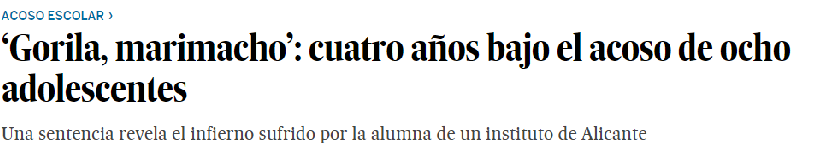 ACOSO ESCOLAR ›

‘Gorila, marimacho’: cuatro años bajo el acoso de ocho adolescentes

Una sentencia revela el infierno sufrido por la alumna de un instituto de Alicante